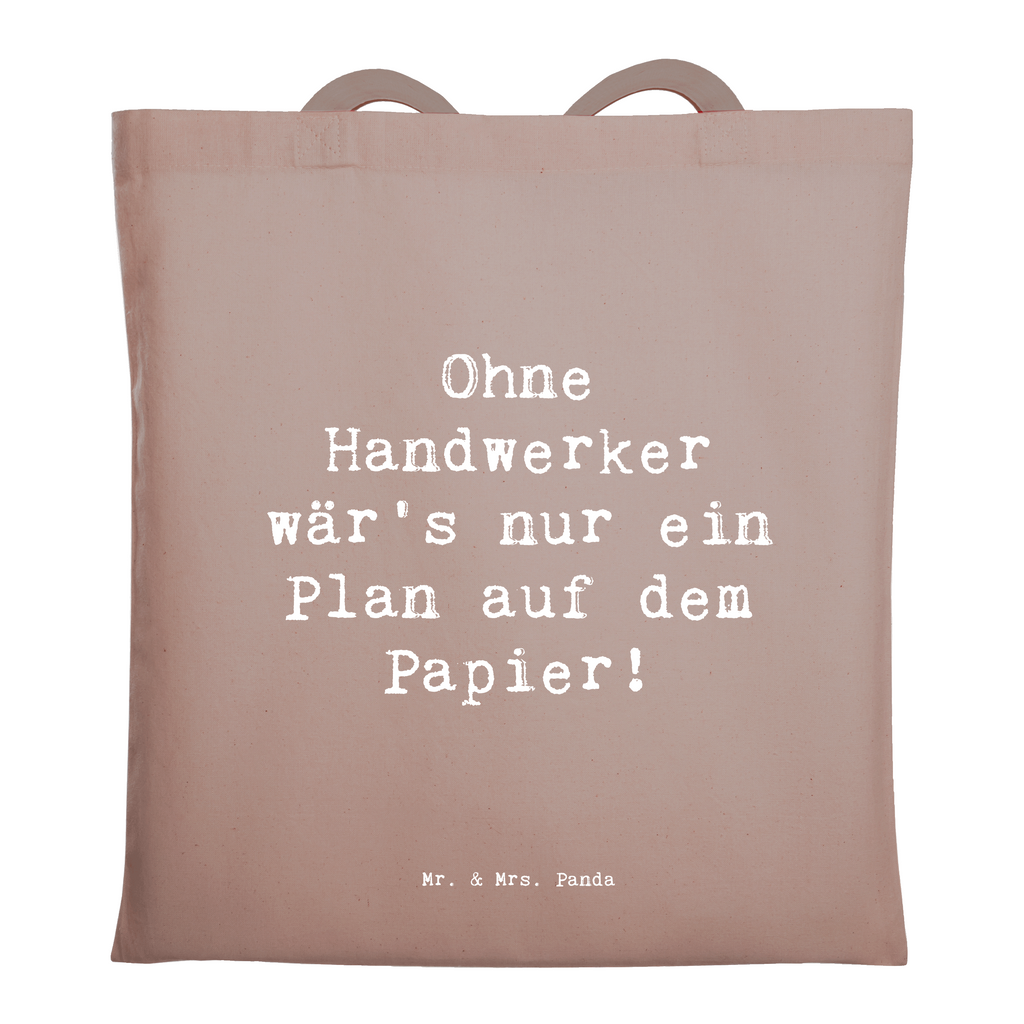 Ohne Handwerker wär's nur ein Plan auf dem Papier!

Mr. & Mrs. Panda